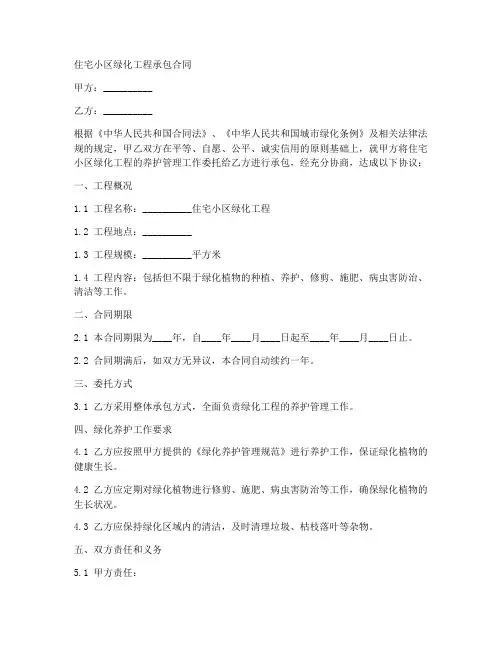 住宅小区绿化工程承包合同

甲方：__________

乙方：__________

根据《中华人民共和国合同法》、《中华人民共和国城市绿化条例》及相关法律法规的规定，甲乙双方在平等、自愿、公平、诚实信用的原则基础上，就甲方将住宅小区绿化工程的养护管理工作委托给乙方进行承包，经充分协商，达成以下协议：

一、工程概况

1.1 工程名称：__________住宅小区绿化工程

1.2 工程地点：__________

1.3 工程规模：__________平方米

1.4 工程内容：包括但不限于绿化植物的种植、养护、修剪、施肥、病虫害防治、清洁等工作。

二、合同期限

2.1 本合同期限为____年，自____年____月____日起至____年____月____日止。

2.2 合同期满后，如双方无异议，本合同自动续约一年。

三、委托方式

3.1 乙方采用整体承包方式，全面负责绿化工程的养护管理工作。

四、绿化养护工作要求

4.1 乙方应按照甲方提供的《绿化养护管理规范》进行养护工作，保证绿化植物的健康生长。

4.2 乙方应定期对绿化植物进行修剪、施肥、病虫害防治等工作，确保绿化植物的生长状况。

4.3 乙方应保持绿化区域内的清洁，及时清理垃圾、枯枝落叶等杂物。

五、双方责任和义务

5.1 甲方责任：